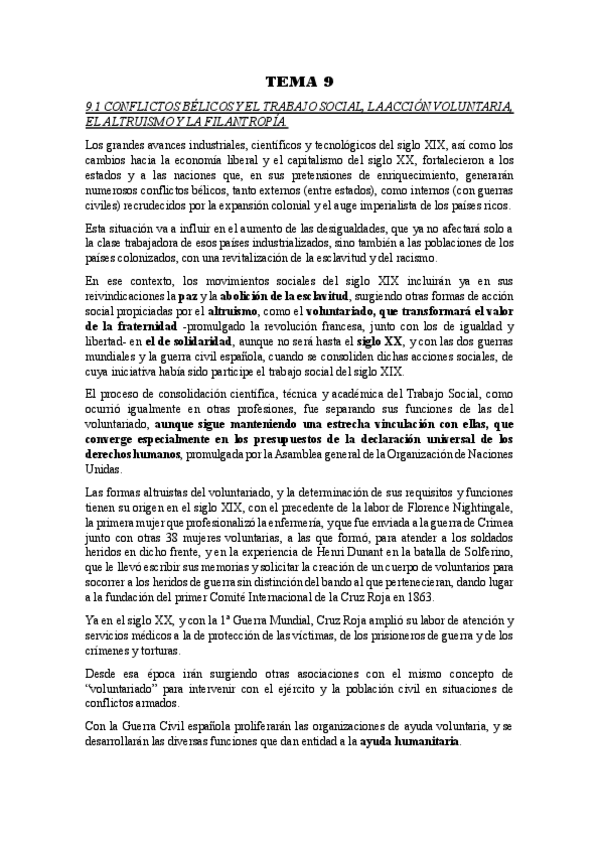 TEMA 9

9.1 CONFLICTOS BÉLICOS Y EL TRABAJO SOCIAL, LA ACCIÓN VOLUNTARIA, EL ALTRUISMO Y LA FILANTROPÍA.

Los grandes avances industriales, científicos y tecnológicos del siglo XIX, así como los cambios hacia la economía liberal y el capitalismo del siglo XX, fortalecieron a los estados y a las naciones que, en sus pretensiones de enriquecimiento, generarán numerosos conflictos bélicos, tanto externos (entre estados), como internos (con guerras civiles) recrudecidos por la expansión colonial y el auge imperialista de los países ricos.

Esta situación va a influir en el aumento de las desigualdades, que ya no afectará solo a la clase trabajadora de esos países industrializados, sino también a las poblaciones de los países colonizados, con una revitalización de la esclavitud y del racismo.

En ese contexto, los movimientos sociales del siglo XIX incluirán ya en sus reivindicaciones la paz y la abolición de la esclavitud, surgiendo otras formas de acción social propiciadas por el altruismo, como el voluntariado, que transformará el valor de la fraternidad -promulgado la revolución francesa, junto con los de igualdad y libertad- en el de solidaridad, aunque no será hasta el siglo XX, y con las dos guerras mundiales y la guerra civil española, cuando se consoliden dichas acciones sociales, de cuya iniciativa había sido partícipe el trabajo social del siglo XIX.

El proceso de consolidación científica, técnica y académica del Trabajo Social, como ocurrió igualmente en otras profesiones, fue separando sus funciones de las del voluntariado, aunque sigue manteniendo una estrecha vinculación con ellas, que converge especialmente en los presupuestos de la declaración universal de los derechos humanos, promulgada por la Asamblea general de la Organización de Naciones Unidas.

Las formas altruistas del voluntariado, y la determinación de sus requisitos y funciones tienen su origen en el siglo XIX, con el precedente de la labor de Florence Nightingale, la primera mujer que profesionalizó la enfermería, y que fue enviada a la guerra de Crimea junto con otras 38 mujeres voluntarias, a las que formó, para atender a los soldados heridos en dicho frente, y en la experiencia de Henri Dunant en la batalla de Solferino, que le llevó escribir sus memorias y solicitar la creación de un cuerpo de voluntarios para socorrer a los heridos de guerra sin distinción del bando al que pertenecieran, dando lugar a la fundación del primer Comité Internacional de la Cruz Roja en 1863.

Ya en el siglo XX, y con la 1ª Guerra Mundial, Cruz Roja amplió su labor de atención y servicios médicos a la de protección de las víctimas, de los prisioneros de guerra y de los crímenes y torturas.

Desde esa época irán surgiendo otras asociaciones con el mismo concepto de "voluntariado" para intervenir con el ejército y la población civil en situaciones de conflictos armados.

Con la Guerra Civil española proliferarán las organizaciones de ayuda voluntaria, y se desarrollarán las diversas funciones que dan entidad a la ayuda humanitaria.